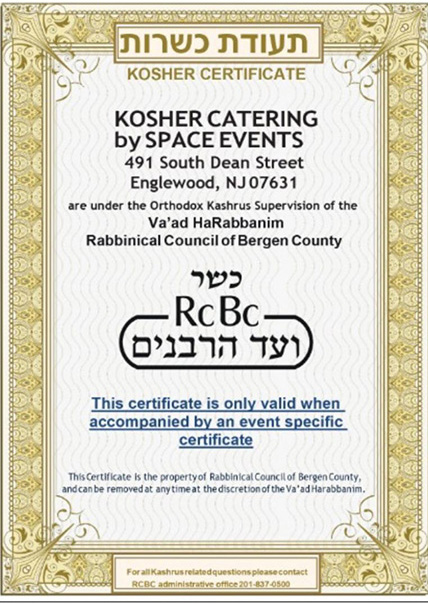 תעודת כשרות
KOSHER CERTIFICATE

KOSHER CATERING
by SPACE EVENTS
491 South Dean Street
Englewood, NJ 07631

are under the Orthodox Kashrus Supervision of the
Va'ad HaRabbanim
Rabbinical Council of Bergen County

כשר
RcBc
ועד הרבנים

This certificate is only valid when accompanied by an event specific certificate

This Certificate is the property of Rabbinical Council of Bergen County, and can be removed at any time at the discretion of the Va'ad Harabbanim.

For all Kashrus related questions please contact
RCBC administrative office 201-837-0500